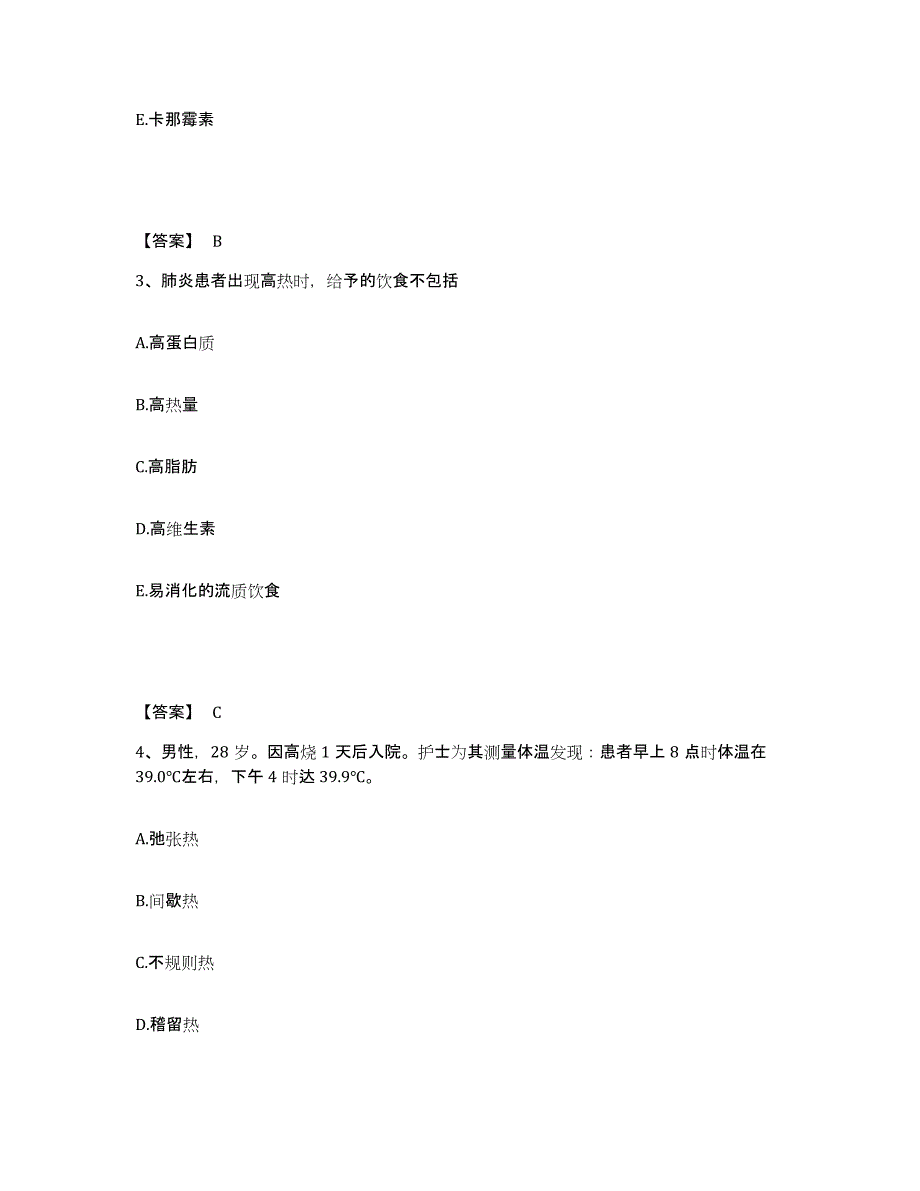 E.卡那霉素

【答案】 B

3、肺炎患者出现高热时，给予的饮食不包括

A.高蛋白质

B.高热量

C.高脂肪

D.高维生素

E.易消化的流质饮食

【答案】 C

4、男性，28 岁。因高烧 1 天后入院。护士为其测量体温发现：患者早上 8 点时体温在 39.0℃左右，下午 4 时达 39.9℃。

A.弛张热

B.间歇热

C.不规则热

D.稽留热